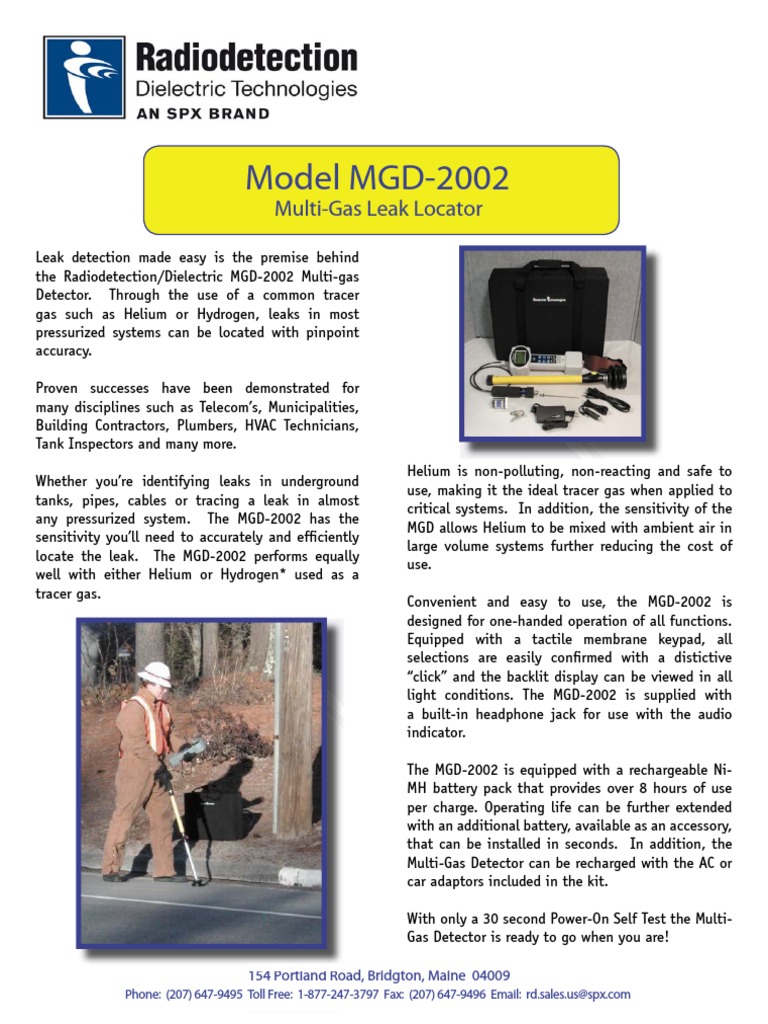 Radiodetection
Dielectric Technologies
AN SPX BRAND

Model MGD-2002
Multi-Gas Leak Locator

Leak detection made easy is the premise behind the Radiodetection/Dielectric MGD-2002 Multi-gas Detector. Through the use of a common tracer gas such as Helium or Hydrogen, leaks in most pressurized systems can be located with pinpoint accuracy.

Proven successes have been demonstrated for many disciplines such as Telecom's, Municipalities, Building Contractors, Plumbers, HVAC Technicians, Tank Inspectors and many more.

Whether you're identifying leaks in underground tanks, pipes, cables or tracing a leak in almost any pressurized system. The MGD-2002 has the sensitivity you'll need to accurately and efficiently locate the leak. The MGD-2002 performs equally well with either Helium or Hydrogen* used as a tracer gas.

Helium is non-polluting, non-reacting and safe to use, making it the ideal tracer gas when applied to critical systems. In addition, the sensitivity of the MGD allows Helium to be mixed with ambient air in large volume systems further reducing the cost of use.

Convenient and easy to use, the MGD-2002 is designed for one-handed operation of all functions. Equipped with a tactile membrane keypad, all selections are easily confirmed with a distictive "click" and the backlit display can be viewed in all light conditions. The MGD-2002 is supplied with a built-in headphone jack for use with the audio indicator.

The MGD-2002 is equipped with a rechargeable Ni-MH battery pack that provides over 8 hours of use per charge. Operating life can be further extended with an additional battery, available as an accessory, that can be installed in seconds. In addition, the Multi-Gas Detector can be recharged with the AC or car adaptors included in the kit.

With only a 30 second Power-On Self Test the Multi-Gas Detector is ready to go when you are!

154 Portland Road, Bridgton, Maine 04009
Phone: (207) 647-9495 Toll Free: 1-877-247-3797 Fax: (207) 647-9496 Email: rd.sales.us@spx.com